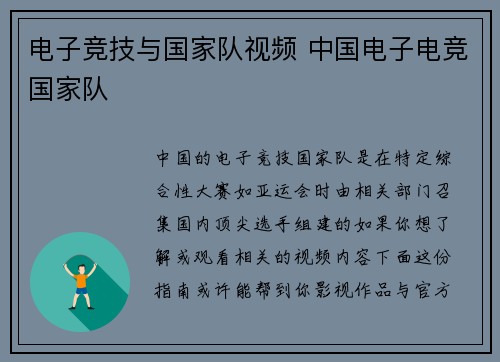 电子竞技与国家队视频 中国电子电竞国家队

中国的电子竞技国家队是在特定综合性大赛如亚运会时由相关部门召集国内顶尖选手组建的如果你想了解或观看相关的视频内容下面这份指南或许能帮到你影视作品与官方